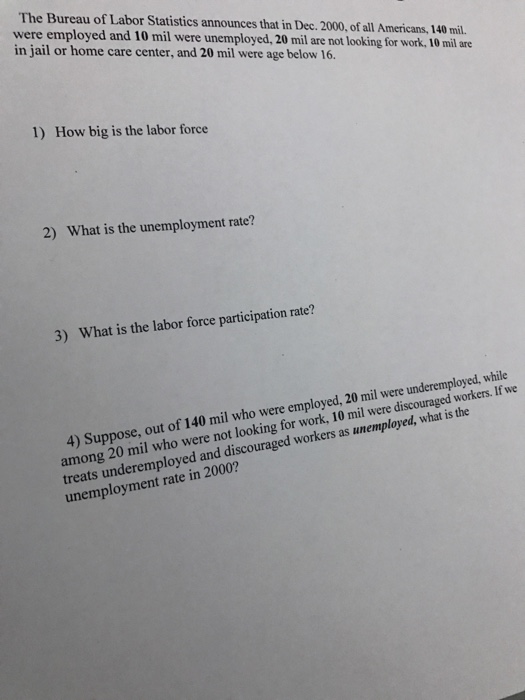 The Bureau of Labor Statistics announces that in Dec. 2000, of all Americans, 140 mil. were employed and 10 mil were unemployed, 20 mil are not looking for work, 10 mil are in jail or home care center, and 20 mil were age below 16.

1) How big is the labor force

2) What is the unemployment rate?

3) What is the labor force participation rate?

4) Suppose, out of 140 mil who were employed, 20 mil were underemployed, while among 20 mil who were not looking for work, 10 mil were discouraged workers. If we treats underemployed and discouraged workers as unemployed, what is the unemployment rate in 2000?